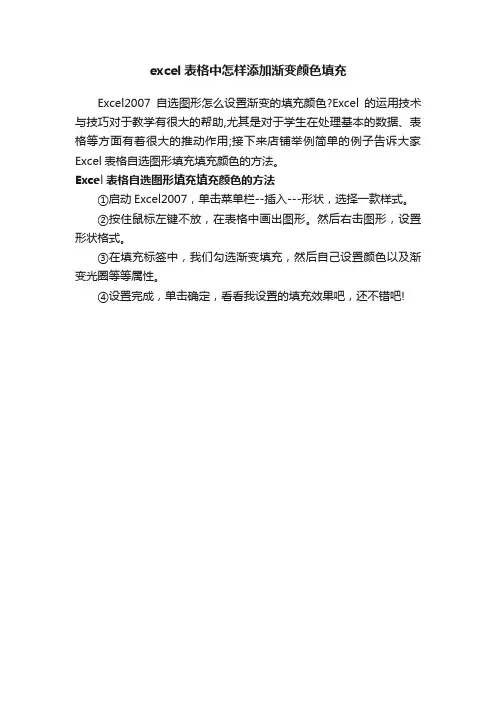 excel 表格中怎样添加渐变颜色填充

Excel2007 自选图形怎么设置渐变的填充颜色?Excel 的运用技术与技巧对于教学有很大的帮助,尤其是对于学生在处理基本的数据、表格等方面有着很大的推动作用;接下来店铺举例简单的例子告诉大家 Excel 表格自选图形填充填充颜色的方法。

Excel 表格自选图形填充填充颜色的方法

①启动 Excel2007，单击菜单栏--插入---形状，选择一款样式。

②按住鼠标左键不放，在表格中画出图形。然后右击图形，设置形状格式。

③在填充标签中，我们勾选渐变填充，然后自己设置颜色以及渐变光圈等等属性。

④设置完成，单击确定，看看我设置的填充效果吧，还不错吧!